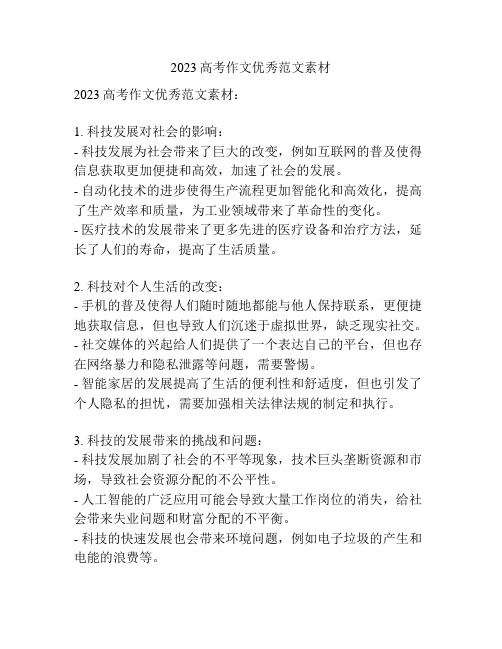 2023 高考作文优秀范文素材

2023 高考作文优秀范文素材：

1. 科技发展对社会的影响：
- 科技发展为社会带来了巨大的改变，例如互联网的普及使得信息获取更加便捷和高效，加速了社会的发展。
- 自动化技术的进步使得生产流程更加智能化和高效化，提高了生产效率和质量，为工业领域带来了革命性的变化。
- 医疗技术的发展带来了更多先进的医疗设备和治疗方法，延长了人们的寿命，提高了生活质量。

2. 科技对个人生活的改变：
- 手机的普及使得人们随时随地都能与他人保持联系，更便捷地获取信息，但也导致人们沉迷于虚拟世界，缺乏现实社交。
- 社交媒体的兴起给人们提供了一个表达自己的平台，但也存在网络暴力和隐私泄露等问题，需要警惕。
- 智能家居的发展提高了生活的便利性和舒适度，但也引发了个人隐私的担忧，需要加强相关法律法规的制定和执行。

3. 科技的发展带来的挑战和问题：
- 科技发展加剧了社会的不平等现象，技术巨头垄断资源和市场，导致社会资源分配的不公平性。
- 人工智能的广泛应用可能会导致大量工作岗位的消失，给社会带来失业问题和财富分配的不平衡。
- 科技的快速发展也会带来环境问题，例如电子垃圾的产生和电能的浪费等。